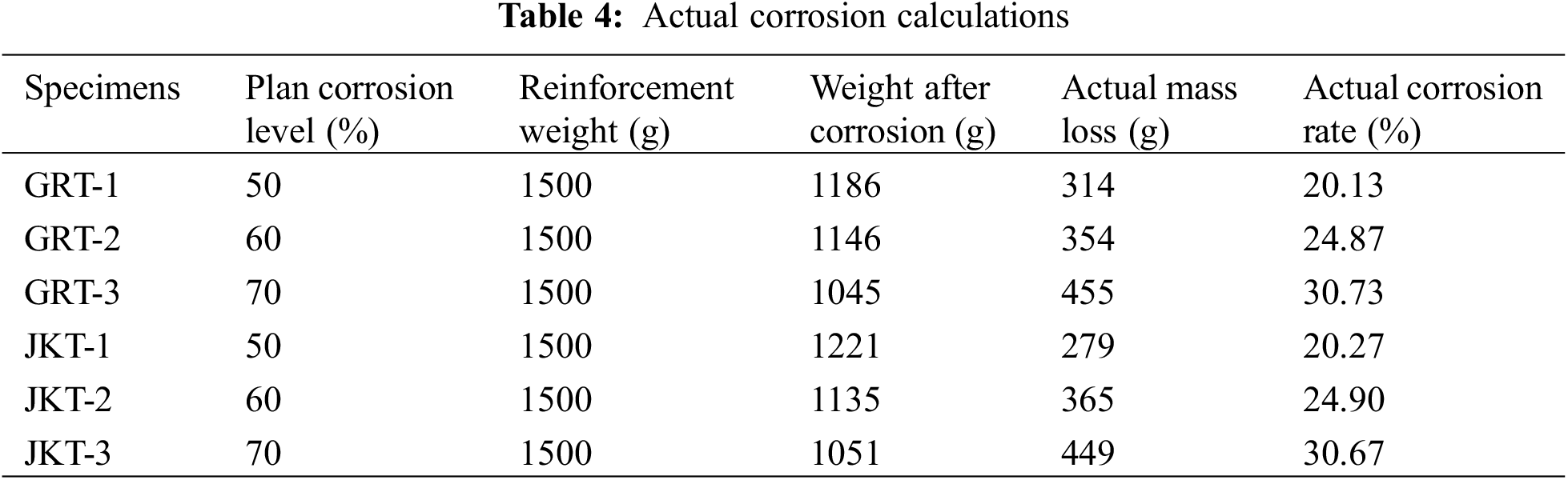 Table 4: Actual corrosion calculations

| Specimens | Plan corrosion level (%) | Reinforcement weight (g) | Weight after corrosion (g) | Actual mass loss (g) | Actual corrosion rate (%) |
|---|---|---|---|---|---|
| GRT-1 | 50 | 1500 | 1186 | 314 | 20.13 |
| GRT-2 | 60 | 1500 | 1146 | 354 | 24.87 |
| GRT-3 | 70 | 1500 | 1045 | 455 | 30.73 |
| JKT-1 | 50 | 1500 | 1221 | 279 | 20.27 |
| JKT-2 | 60 | 1500 | 1135 | 365 | 24.90 |
| JKT-3 | 70 | 1500 | 1051 | 449 | 30.67 |